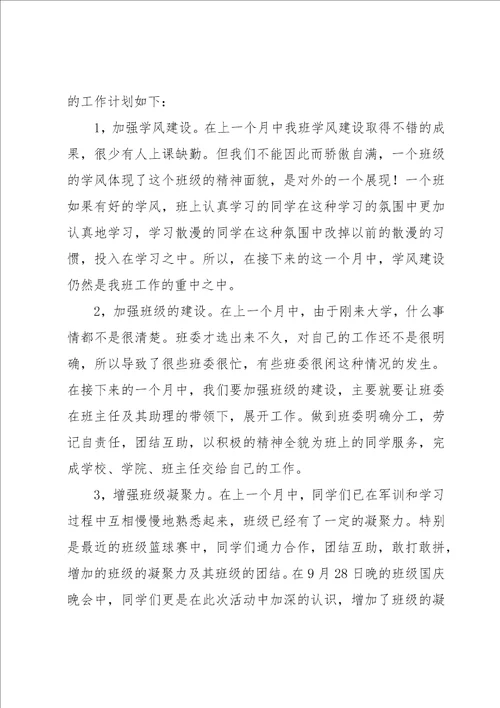 的工作计划如下：

1，加强学风建设。在上一个月中我班学风建设取得不错的成果，很少有人上课缺勤。但我们不能因此而骄傲自满，一个班级的学风体现了这个班级的精神面貌，是对外的一个展现！一个班如果有好的学风，班上认真学习的同学在这种学习的氛围中更加认真地学习，学习散漫的同学在这种氛围中改掉以前的散漫的习惯，投入在学习之中。所以，在接下来的这一个月中，学风建设仍然是我班工作的重中之中。

2，加强班级的建设。在上一个月中，由于刚来大学，什么事情都不是很清楚。班委才选出来不久，对自己的工作还不是很明确，所以导致了很些班委很忙，有些班委很闲这种情况的发生。在接下来的一个月中，我们要加强班级的建设，主要就要让班委在班主任及其助理的带领下，展开工作。做到班委明确分工，劳记自责任，团结互助，以积极的精神全貌为班上的同学服务，完成学校、学院、班主任交给自己的工作。

3，增强班级凝聚力。在上一个月中，同学们已在军训和学习过程中互相慢慢地熟悉起来，班级已经有了一定的凝聚力。特别是最近的班级篮球赛中，同学们通力合作，团结互助，敢打敢拼，增加的班级的凝聚力及其班级的团结。在9月28日晚的班级国庆晚会中，同学们更是在此次活动中加深的认识，增加了班级的凝